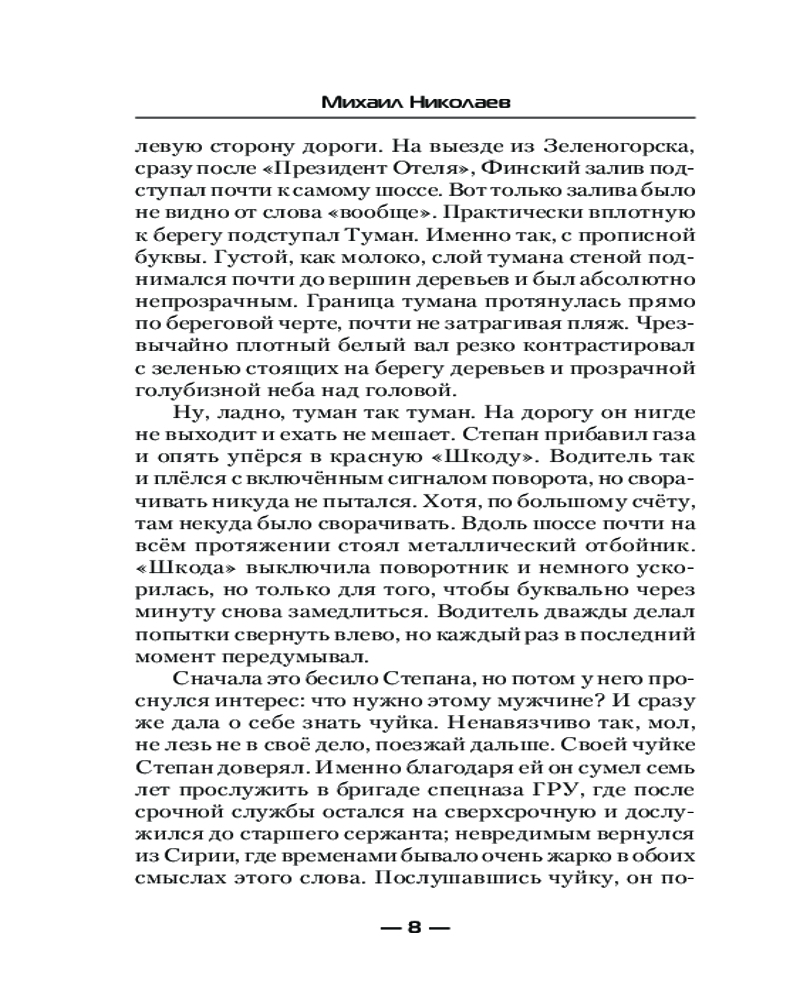 Михаил Николаев

левую сторону дороги. На выезде из Зеленогорска, сразу после «Президент Отеля», Финский залив подступал почти к самому шоссе. Вот только залива было не видно от слова «вообще». Практически вплотную к берегу подступал Туман. Именно так, с прописной буквы. Густой, как молоко, слой тумана стеной поднимался почти до вершин деревьев и был абсолютно непрозрачным. Граница тумана протянулась прямо по береговой черте, почти не затрагивая пляж. Чрезвычайно плотный белый вал резко контрастировал с зеленью стоящих на берегу деревьев и прозрачной голубизной неба над головой.

Ну, ладно, туман так туман. На дорогу он нигде не выходит и ехать не мешает. Степан прибавил газа и опять упёрся в красную «Шкоду». Водитель так и плёлся с включённым сигналом поворота, но сворачивать никуда не пытался. Хотя, по большому счёту, там некуда было сворачивать. Вдоль шоссе почти на всём протяжении стоял металлический отбойник. «Шкода» выключила поворотник и немного ускорилась, но только для того, чтобы буквально через минуту снова замедлиться. Водитель дважды делал попытки свернуть влево, но каждый раз в последний момент передумывал.

Сначала это бесило Степана, но потом у него проснулся интерес: что нужно этому мужчине? И сразу же дала о себе знать чуйка. Ненавязчиво так, мол, не лезь не в своё дело, поезжай дальше. Своей чуйке Степан доверял. Именно благодаря ей он сумел семь лет прослужить в бригаде спецназа ГРУ, где после срочной службы остался на сверхсрочную и дослужился до старшего сержанта; невредимым вернулся из Сирии, где временами бывало очень жарко в обоих смыслах этого слова. Послушавшись чуйку, он по-

— 8 —